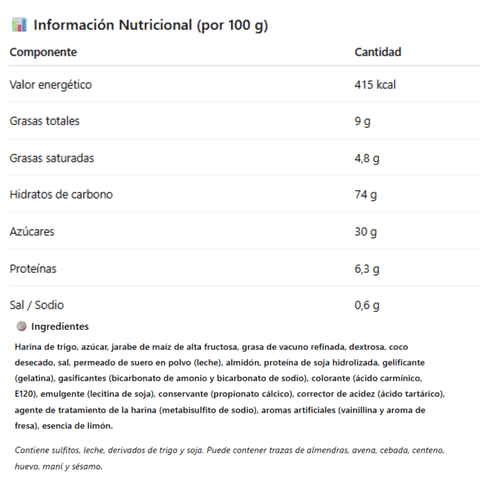 Información Nutricional (por 100 g)

| Componente | Cantidad |
|---|---|
| Valor energético | 415 kcal |
| Grasas totales | 9 g |
| Grasas saturadas | 4,8 g |
| Hidratos de carbono | 74 g |
| Azúcares | 30 g |
| Proteínas | 6,3 g |
| Sal / Sodio | 0,6 g |

Ingredientes

Harina de trigo, azúcar, jarabe de maíz de alta fructosa, grasa de vacuno refinada, dextrosa, coco desecado, sal, permeado de suero en polvo (leche), almidón, proteína de soja hidrolizada, gelificante (gelatina), gasificantes (bicarbonato de amonio y bicarbonato de sodio), colorante (ácido carmínico, E120), emulgente (lecitina de soja), conservante (propionato cálcico), corrector de acidez (ácido tartárico), agente de tratamiento de la harina (metabisulfito de sodio), aromas artificiales (vainillina y aroma de fresa), esencia de limón.

Contiene sulfitos, leche, derivados de trigo y soja. Puede contener trazas de almendras, avena, cebada, centeno, huevo, maní y sésamo.